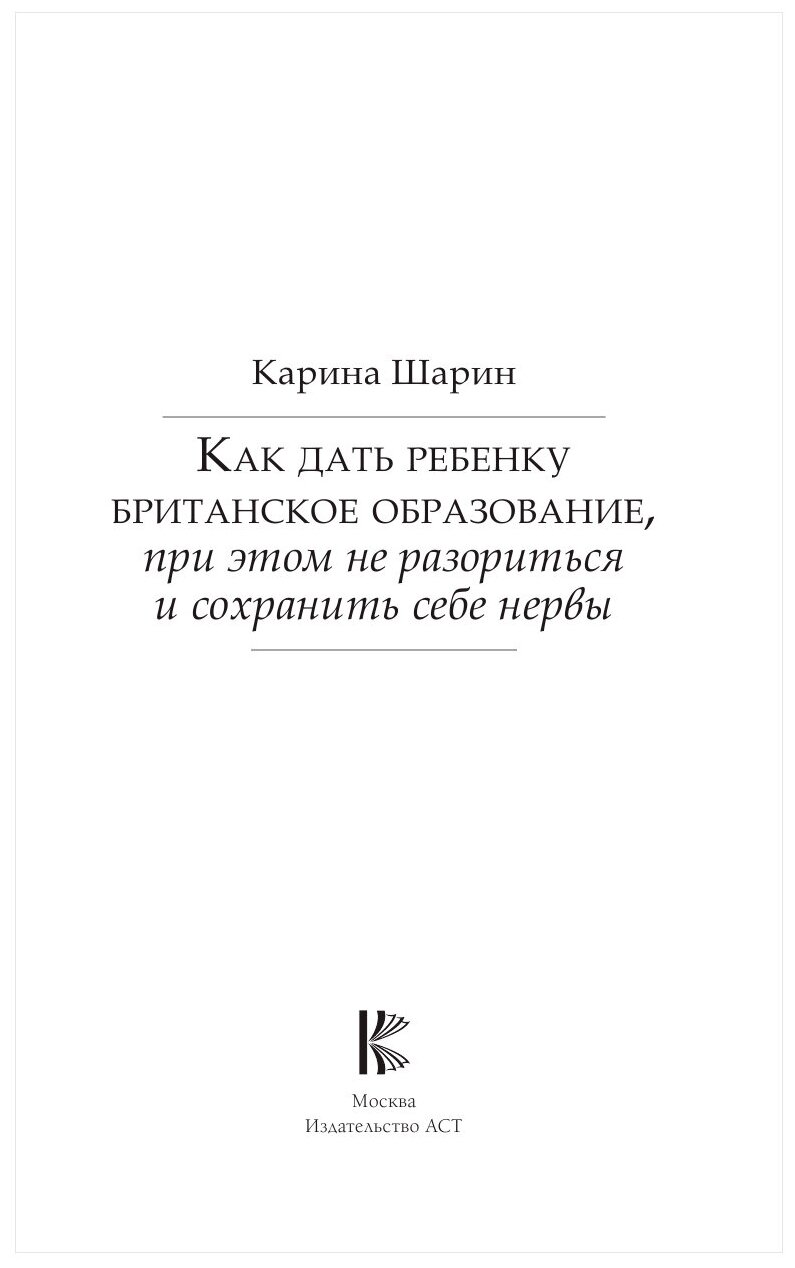 Карина Шарин

Как дать ребенку британское образование, при этом не разориться и сохранить себе нервы

Москва
Издательство АСТ